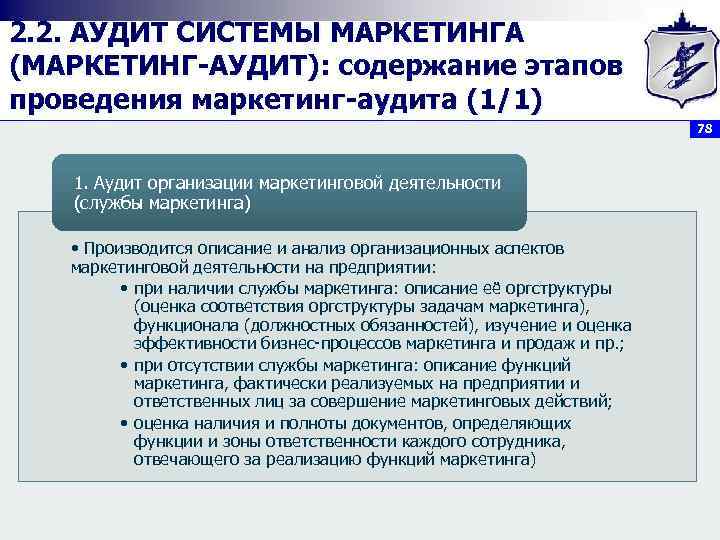 2.2. АУДИТ СИСТЕМЫ МАРКЕТИНГА (МАРКЕТИНГ-АУДИТ): содержание этапов проведения маркетинг-аудита (1/1)

78

1. Аудит организации маркетинговой деятельности (службы маркетинга)

• Производится описание и анализ организационных аспектов маркетинговой деятельности на предприятии:

• при наличии службы маркетинга: описание её оргструктуры (оценка соответствия оргструктуры задачам маркетинга), функционала (должностных обязанностей), изучение и оценка эффективности бизнес-процессов маркетинга и продаж и пр.;

• при отсутствии службы маркетинга: описание функций маркетинга, фактически реализуемых на предприятии и ответственных лиц за совершение маркетинговых действий;

• оценка наличия и полноты документов, определяющих функции и зоны ответственности каждого сотрудника, отвечающего за реализацию функций маркетинга)